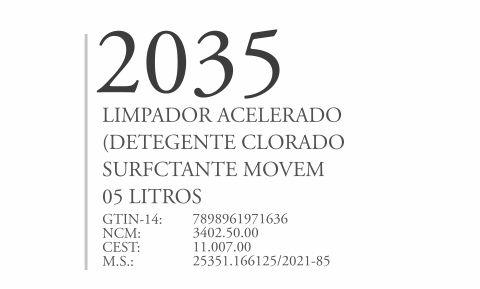 2035

LIMPADOR ACELERADO (DETEGENTE CLORADO SURFCTANTE MOVEM 05 LITROS

GTIN-14: 7898961971636
NCM: 3402.50.00
CEST: 11.007.00
M.S.: 25351.166125/2021-85